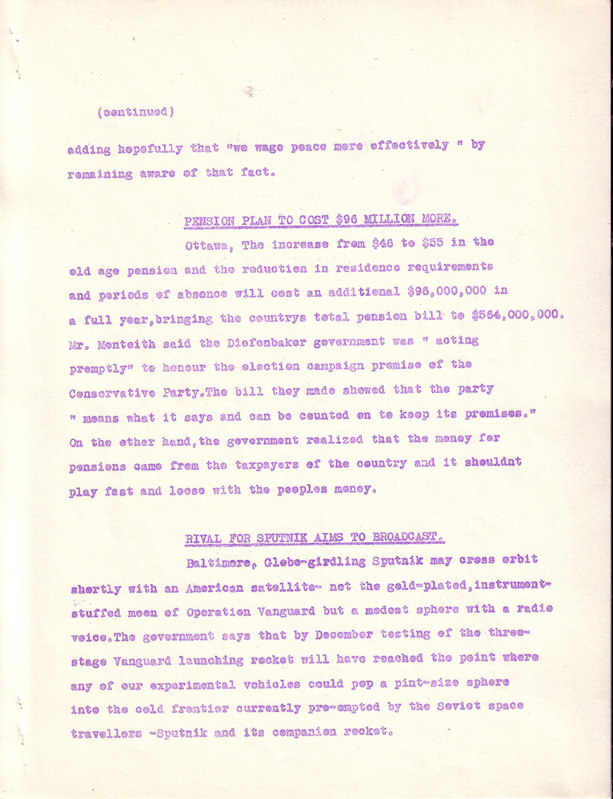 (continued)

adding hopefully that "we wage peace more effectively " by remaining aware of that fact.

PENSION PLAN TO COST $96 MILLION MORE.

Ottawa, The increase from $46 to $55 in the old age pension and the reduction in residence requirements and periods of absence will cost an additional $96,000,000 in a full year,bringing the countrys total pension bill to $564,000,000. Mr. Monteith said the Diefenbaker government was " acting promptly" to honour the election campaign promise of the Conservative Party.The bill they made showed that the party " means what it says and can be counted on to keep its promises." On the other hand,the government realized that the money for pensions came from the taxpayers of the country and it shouldnt play fast and loose with the peoples money.

RIVAL FOR SPUTNIK AIMS TO BROADCAST.

Baltimore, Globe-girdling Sputnik may cross orbit shortly with an American satellite- not the gold-plated,instrument-stuffed moon of Operation Vanguard but a modest sphere with a radio voice.The government says that by December testing of the three-stage Vanguard launching rocket will have reached the point where any of our experimental vehicles could pop a pint-size sphere into the cold frontier currently pre-empted by the Soviet space travellers -Sputnik and its companion rocket.